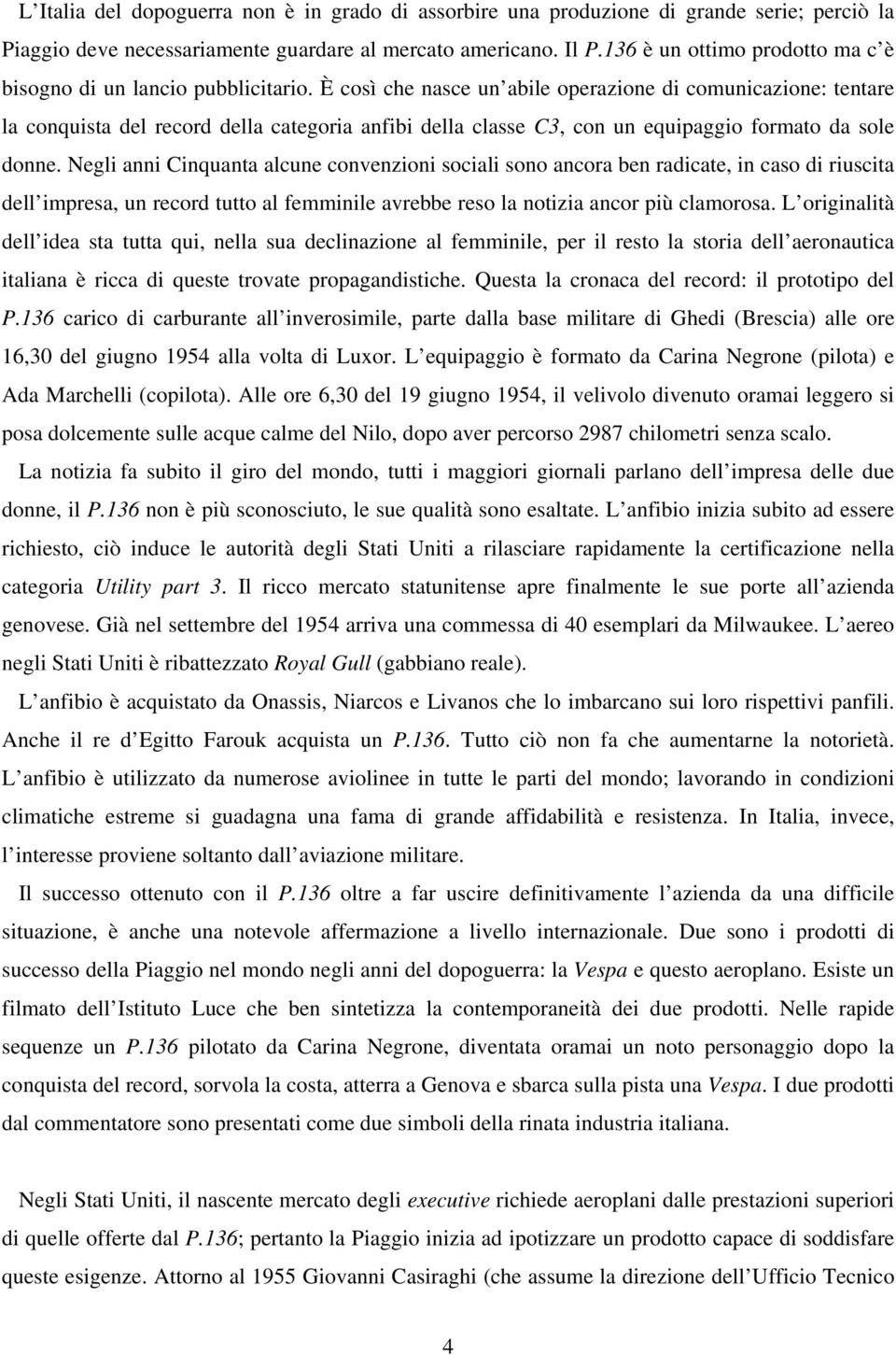 L'Italia del dopoguerra non è in grado di assorbire una produzione di grande serie; perciò la Piaggio deve necessariamente guardare al mercato americano. Il P.136 è un ottimo prodotto ma c'è bisogno di un lancio pubblicitario. È così che nasce un'abile operazione di comunicazione: tentare la conquista del record della categoria anfibi della classe C3, con un equipaggio formato da sole donne. Negli anni Cinquanta alcune convenzioni sociali sono ancora ben radicate, in caso di riuscita dell'impresa, un record tutto al femminile avrebbe reso la notizia ancor più clamorosa. L'originalità dell'idea sta tutta qui, nella sua declinazione al femminile, per il resto la storia dell'aeronautica italiana è ricca di queste trovate propagandistiche. Questa la cronaca del record: il prototipo del P.136 carico di carburante all'inverosimile, parte dalla base militare di Ghedi (Brescia) alle ore 16,30 del giugno 1954 alla volta di Luxor. L'equipaggio è formato da Carina Negrone (pilota) e Ada Marchelli (copilota). Alle ore 6,30 del 19 giugno 1954, il velivolo divenuto oramai leggero si posa dolcemente sulle acque calme del Nilo, dopo aver percorso 2987 chilometri senza scalo.

La notizia fa subito il giro del mondo, tutti i maggiori giornali parlano dell'impresa delle due donne, il P.136 non è più sconosciuto, le sue qualità sono esaltate. L'anfibio inizia subito ad essere richiesto, ciò induce le autorità degli Stati Uniti a rilasciare rapidamente la certificazione nella categoria Utility part 3. Il ricco mercato statunitense apre finalmente le sue porte all'azienda genovese. Già nel settembre del 1954 arriva una commessa di 40 esemplari da Milwaukee. L'aereo negli Stati Uniti è ribattezzato Royal Gull (gabbiano reale).

L'anfibio è acquistato da Onassis, Niarcos e Livanos che lo imbarcano sui loro rispettivi panfili. Anche il re d'Egitto Farouk acquista un P.136. Tutto ciò non fa che aumentarne la notorietà. L'anfibio è utilizzato da numerose aviolinee in tutte le parti del mondo; lavorando in condizioni climatiche estreme si guadagna una fama di grande affidabilità e resistenza. In Italia, invece, l'interesse proviene soltanto dall'aviazione militare.

Il successo ottenuto con il P.136 oltre a far uscire definitivamente l'azienda da una difficile situazione, è anche una notevole affermazione a livello internazionale. Due sono i prodotti di successo della Piaggio nel mondo negli anni del dopoguerra: la Vespa e questo aeroplano. Esiste un filmato dell'Istituto Luce che ben sintetizza la contemporaneità dei due prodotti. Nelle rapide sequenze un P.136 pilotato da Carina Negrone, diventata oramai un noto personaggio dopo la conquista del record, sorvola la costa, atterra a Genova e sbarca sulla pista una Vespa. I due prodotti dal commentatore sono presentati come due simboli della rinata industria italiana.

Negli Stati Uniti, il nascente mercato degli executive richiede aeroplani dalle prestazioni superiori di quelle offerte dal P.136; pertanto la Piaggio inizia ad ipotizzare un prodotto capace di soddisfare queste esigenze. Attorno al 1955 Giovanni Casiraghi (che assume la direzione dell'Ufficio Tecnico

4